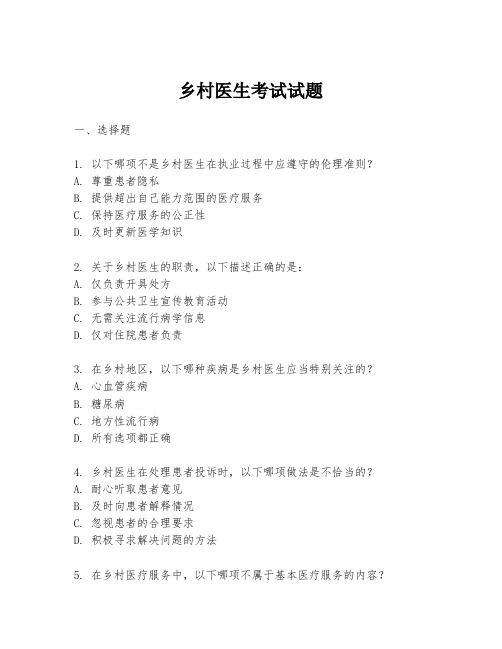 乡村医生考试试题

一、选择题

1. 以下哪项不是乡村医生在执业过程中应遵守的伦理准则？
A. 尊重患者隐私
B. 提供超出自己能力范围的医疗服务
C. 保持医疗服务的公正性
D. 及时更新医学知识

2. 关于乡村医生的职责，以下描述正确的是：
A. 仅负责开具处方
B. 参与公共卫生宣传教育活动
C. 无需关注流行病学信息
D. 仅对住院患者负责

3. 在乡村地区，以下哪种疾病是乡村医生应当特别关注的？
A. 心血管疾病
B. 糖尿病
C. 地方性流行病
D. 所有选项都正确

4. 乡村医生在处理患者投诉时，以下哪项做法是不恰当的？
A. 耐心听取患者意见
B. 及时向患者解释情况
C. 忽视患者的合理要求
D. 积极寻求解决问题的方法

5. 在乡村医疗服务中，以下哪项不属于基本医疗服务的内容？